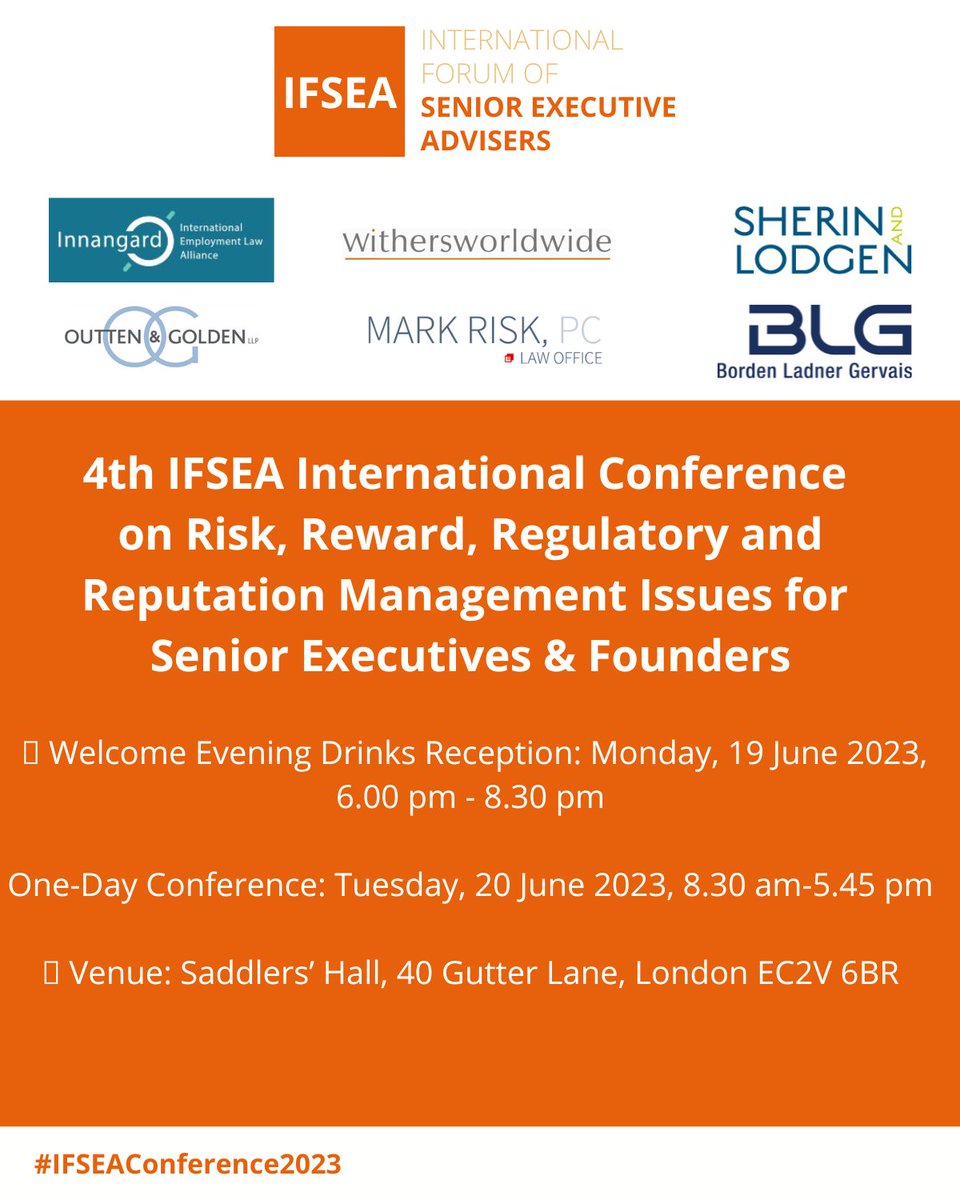 IFSEA
INTERNATIONAL FORUM OF SENIOR EXECUTIVE ADVISERS

Innangard International Employment Law Alliance

withersworldwide

SHERIN AND LODGEN

OUTTEN & GOLDEN LLP

MARK RISK, PC LAW OFFICE

BLG Borden Ladner Gervais

4th IFSEA International Conference on Risk, Reward, Regulatory and Reputation Management Issues for Senior Executives & Founders

Welcome Evening Drinks Reception: Monday, 19 June 2023, 6.00 pm - 8.30 pm

One-Day Conference: Tuesday, 20 June 2023, 8.30 am-5.45 pm

Venue: Saddlers' Hall, 40 Gutter Lane, London EC2V 6BR

#IFSEAConference2023